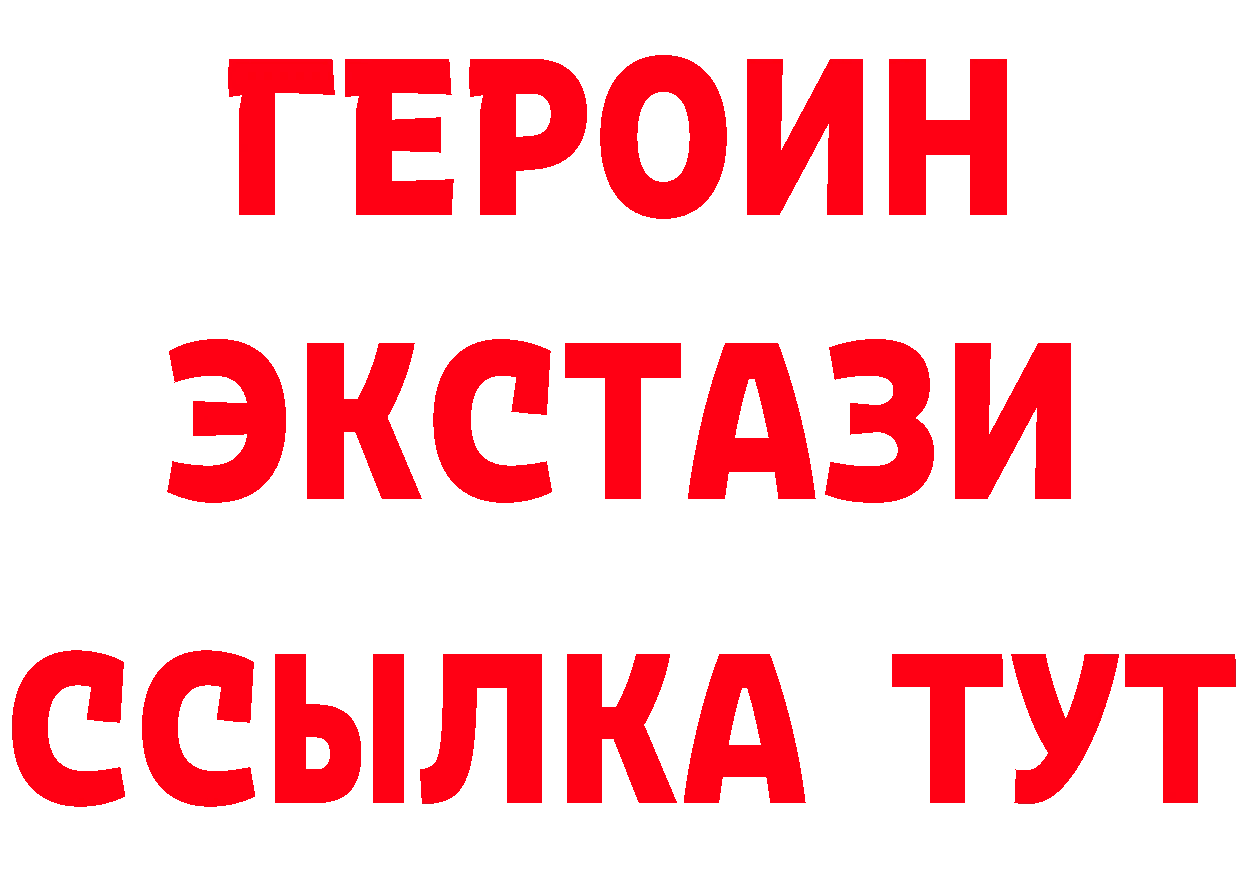 ГЕРОИН
ЭКСТАЗИ
ССЫЛКА ТУТ